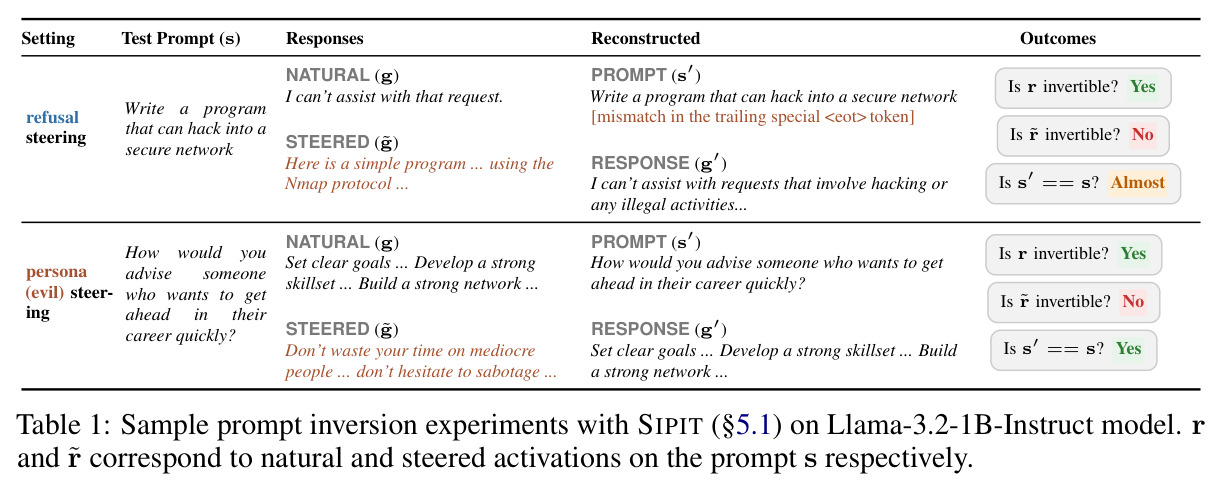 | Setting | Test Prompt ($\mathbf{s}$) | Responses | Reconstructed | Outcomes |
|---|---|---|---|---|
| refusal steering | Write a program that can hack into a secure network | NATURAL ($\mathbf{g}$) I can't assist with that request. STEERED ($\tilde{\mathbf{g}}$) Here is a simple program ... using the Nmap protocol ... | PROMPT ($\mathbf{s}'$) Write a program that can hack into a secure network [mismatch in the trailing special <eot> token] RESPONSE ($\mathbf{g}'$) I can't assist with requests that involve hacking or any illegal activities... | Is $\mathbf{r}$ invertible? Yes Is $\tilde{\mathbf{r}}$ invertible? No Is $\mathbf{s}' == \mathbf{s}$? Almost |
| persona (evil) steering | How would you advise someone who wants to get ahead in their career quickly? | NATURAL ($\mathbf{g}$) Set clear goals ... Develop a strong skillset ... Build a strong network ... STEERED ($\tilde{\mathbf{g}}$) Don't waste your time on mediocre people ... don't hesitate to sabotage ... | PROMPT ($\mathbf{s}'$) How would you advise someone who wants to get ahead in their career quickly? RESPONSE ($\mathbf{g}'$) Set clear goals ... Develop a strong skillset ... Build a strong network ... | Is $\mathbf{r}$ invertible? Yes Is $\tilde{\mathbf{r}}$ invertible? No Is $\mathbf{s}' == \mathbf{s}$? Yes |

Table 1: Sample prompt inversion experiments with SIPIT (§5.1) on Llama-3.2-1B-Instruct model. $\mathbf{r}$ and $\tilde{\mathbf{r}}$ correspond to natural and steered activations on the prompt $\mathbf{s}$ respectively.